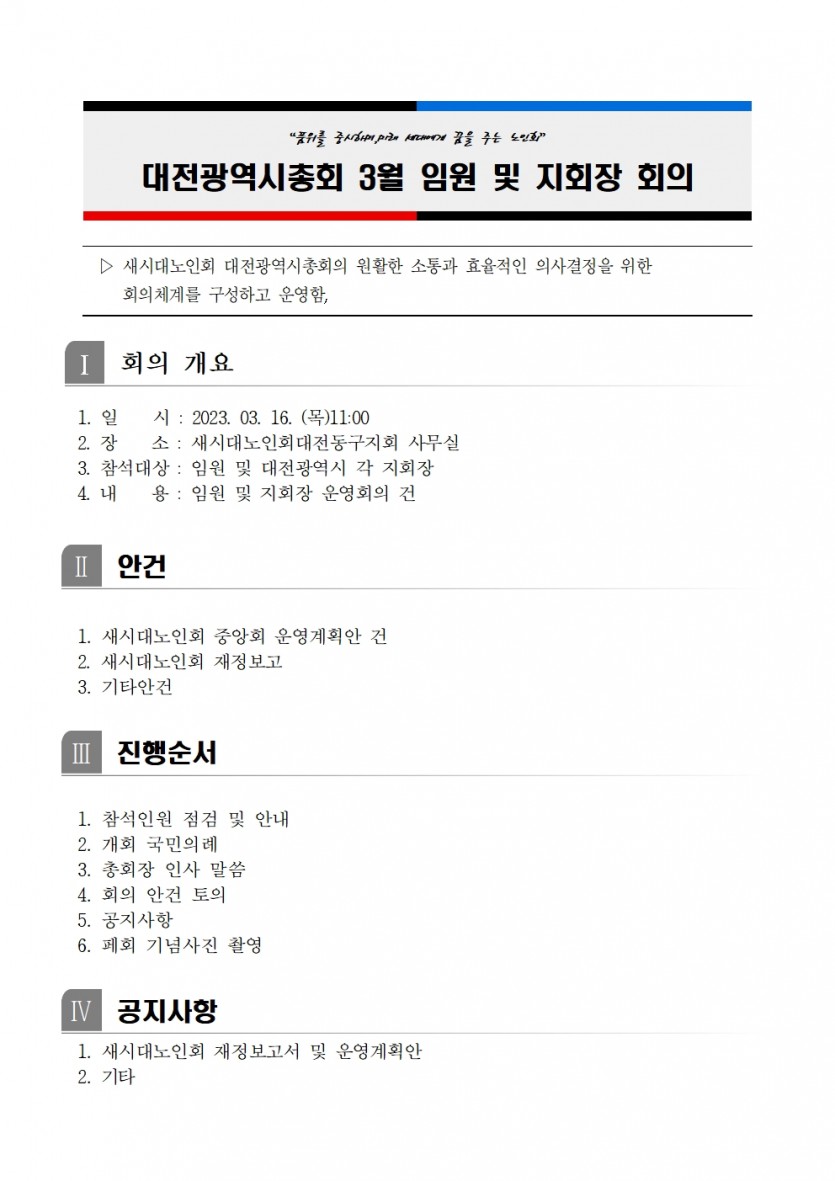 "품위를 중시하며 미래 세대에게 꿈을 주는 노인회"

대전광역시총회 3월 임원 및 지회장 회의

▷ 새시대노인회 대전광역시총회의 원활한 소통과 효율적인 의사결정을 위한 회의체계를 구성하고 운영함,

Ⅰ 회의 개요

1. 일 시 : 2023. 03. 16. (목)11:00
2. 장 소 : 새시대노인회대전동구지회 사무실
3. 참석대상 : 임원 및 대전광역시 각 지회장
4. 내 용 : 임원 및 지회장 운영회의 건

Ⅱ 안건

1. 새시대노인회 중앙회 운영계획안 건
2. 새시대노인회 재정보고
3. 기타안건

Ⅲ 진행순서

1. 참석인원 점검 및 안내
2. 개회 국민의례
3. 총회장 인사 말씀
4. 회의 안건 토의
5. 공지사항
6. 폐회 기념사진 촬영

Ⅳ 공지사항

1. 새시대노인회 재정보고서 및 운영계획안
2. 기타